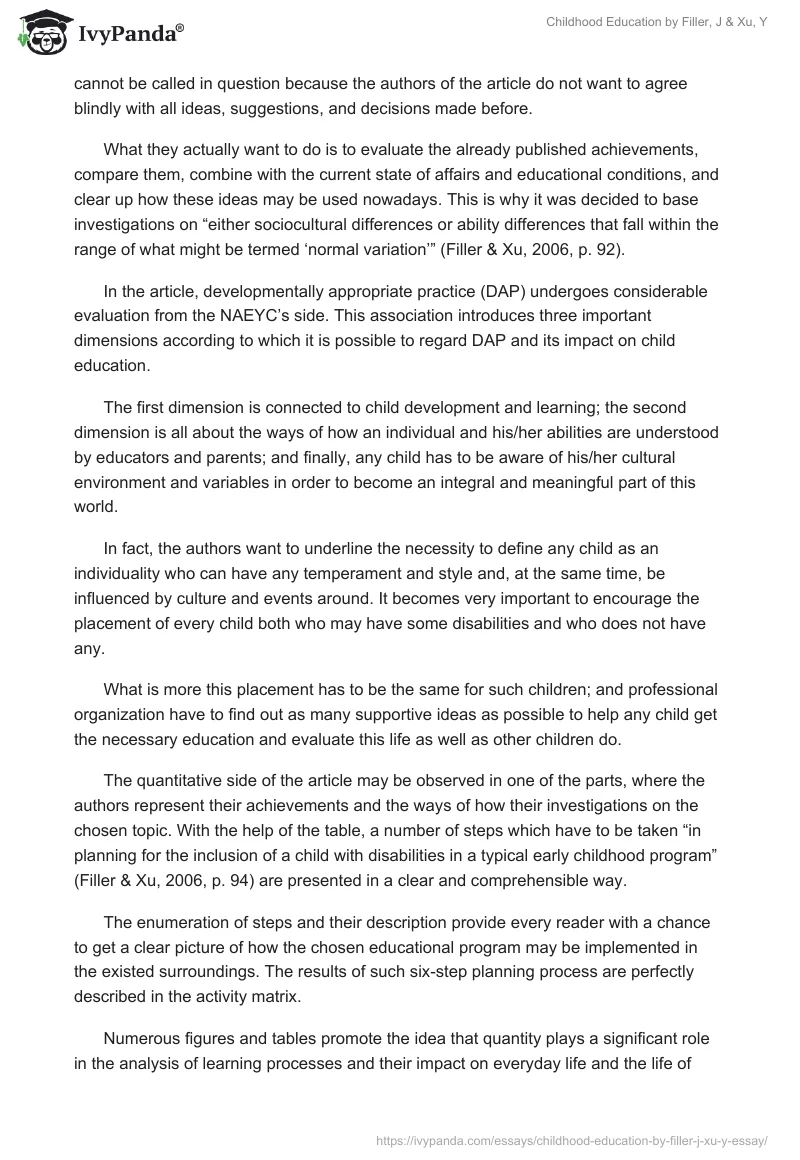 IvyPanda®

Childhood Education by Filler, J & Xu, Y

cannot be called in question because the authors of the article do not want to agree blindly with all ideas, suggestions, and decisions made before.

What they actually want to do is to evaluate the already published achievements, compare them, combine with the current state of affairs and educational conditions, and clear up how these ideas may be used nowadays. This is why it was decided to base investigations on “either sociocultural differences or ability differences that fall within the range of what might be termed ‘normal variation’” (Filler & Xu, 2006, p. 92).

In the article, developmentally appropriate practice (DAP) undergoes considerable evaluation from the NAEYC’s side. This association introduces three important dimensions according to which it is possible to regard DAP and its impact on child education.

The first dimension is connected to child development and learning; the second dimension is all about the ways of how an individual and his/her abilities are understood by educators and parents; and finally, any child has to be aware of his/her cultural environment and variables in order to become an integral and meaningful part of this world.

In fact, the authors want to underline the necessity to define any child as an individuality who can have any temperament and style and, at the same time, be influenced by culture and events around. It becomes very important to encourage the placement of every child both who may have some disabilities and who does not have any.

What is more this placement has to be the same for such children; and professional organization have to find out as many supportive ideas as possible to help any child get the necessary education and evaluate this life as well as other children do.

The quantitative side of the article may be observed in one of the parts, where the authors represent their achievements and the ways of how their investigations on the chosen topic. With the help of the table, a number of steps which have to be taken “in planning for the inclusion of a child with disabilities in a typical early childhood program” (Filler & Xu, 2006, p. 94) are presented in a clear and comprehensible way.

The enumeration of steps and their description provide every reader with a chance to get a clear picture of how the chosen educational program may be implemented in the existed surroundings. The results of such six-step planning process are perfectly described in the activity matrix.

Numerous figures and tables promote the idea that quantity plays a significant role in the analysis of learning processes and their impact on everyday life and the life of

https://ivypanda.com/essays/childhood-education-by-filler-j-xu-y-essay/